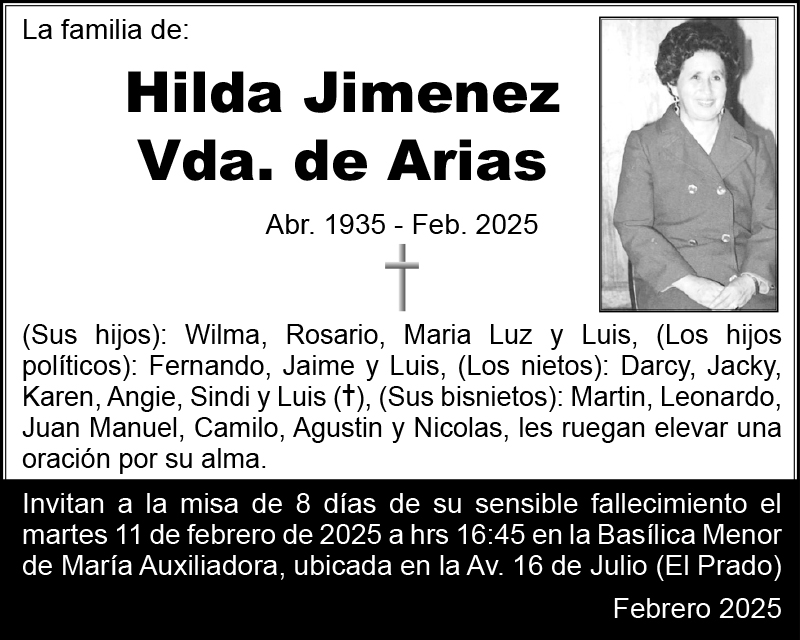 La familia de:

Hilda Jimenez
Vda. de Arias

Abr. 1935 - Feb. 2025

(Sus hijos): Wilma, Rosario, Maria Luz y Luis, (Los hijos políticos): Fernando, Jaime y Luis, (Los nietos): Darcy, Jacky, Karen, Angie, Sindi y Luis (†), (Sus bisnietos): Martin, Leonardo, Juan Manuel, Camilo, Agustin y Nicolas, les ruegan elevar una oración por su alma.

Invitan a la misa de 8 días de su sensible fallecimiento el martes 11 de febrero de 2025 a hrs 16:45 en la Basílica Menor de María Auxiliadora, ubicada en la Av. 16 de Julio (El Prado)

Febrero 2025